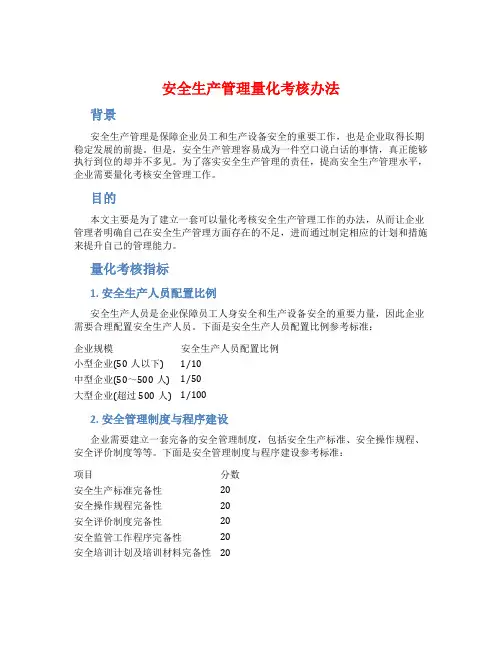 安全生产管理量化考核办法

背景

安全生产管理是保障企业员工和生产设备安全的重要工作，也是企业取得长期稳定发展的前提。但是，安全生产管理容易成为一件空口说白话的事情，真正能够执行到位的却并不多见。为了落实安全生产管理的责任，提高安全生产管理水平，企业需要量化考核安全管理工作。

目的

本文主要是为了建立一套可以量化考核安全生产管理工作的办法，从而让企业管理者明确自己在安全生产管理方面存在的不足，进而通过制定相应的计划和措施来提升自己的管理能力。

量化考核指标

1. 安全生产人员配置比例

安全生产人员是企业保障员工人身安全和生产设备安全的重要力量，因此企业需要合理配置安全生产人员。下面是安全生产人员配置比例参考标准：

| 企业规模 | 安全生产人员配置比例 |
|---|---|
| 小型企业(50 人以下) | 1/10 |
| 中型企业(50~500 人) | 1/50 |
| 大型企业(超过 500 人) | 1/100 |

2. 安全管理制度与程序建设

企业需要建立一套完备的安全管理制度，包括安全生产标准、安全操作规程、安全评价制度等等。下面是安全管理制度与程序建设参考标准：

| 项目 | 分数 |
|---|---|
| 安全生产标准完备性 | 20 |
| 安全操作规程完备性 | 20 |
| 安全评价制度完备性 | 20 |
| 安全监管工作程序完备性 | 20 |
| 安全培训计划及培训材料完备性 | 20 |